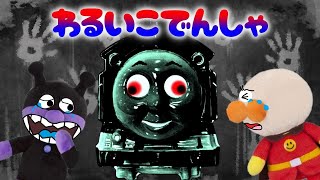 わるいこでんしゃ